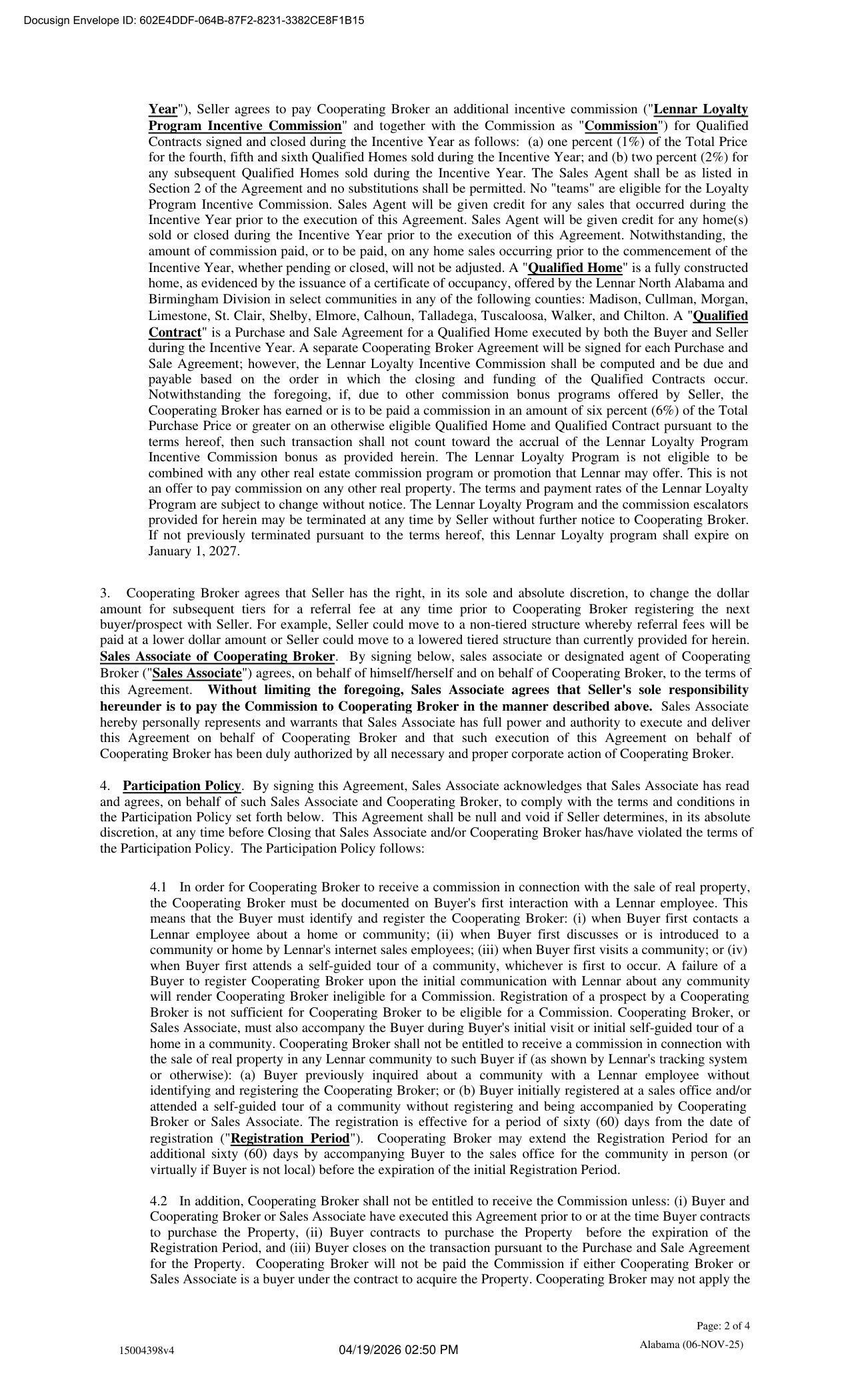 Docusign Envelope ID: 602E4DDF-064B-87F2-8231-3382CE8F1B15

Year"), Seller agrees to pay Cooperating Broker an additional incentive commission ("Lennar Loyalty Program Incentive Commission" and together with the Commission as "Commission") for Qualified Contracts signed and closed during the Incentive Year as follows: (a) one percent (1%) of the Total Price for the fourth, fifth and sixth Qualified Homes sold during the Incentive Year; and (b) two percent (2%) for any subsequent Qualified Homes sold during the Incentive Year. The Sales Agent shall be as listed in Section 2 of the Agreement and no substitutions shall be permitted. No "teams" are eligible for the Loyalty Program Incentive Commission. Sales Agent will be given credit for any sales that occurred during the Incentive Year prior to the execution of this Agreement. Sales Agent will be given credit for any home(s) sold or closed during the Incentive Year prior to the execution of this Agreement. Notwithstanding, the amount of commission paid, or to be paid, on any home sales occurring prior to the commencement of the Incentive Year, whether pending or closed, will not be adjusted. A "Qualified Home" is a fully constructed home, as evidenced by the issuance of a certificate of occupancy, offered by the Lennar North Alabama and Birmingham Division in select communities in any of the following counties: Madison, Cullman, Morgan, Limestone, St. Clair, Shelby, Elmore, Calhoun, Talladega, Tuscaloosa, Walker, and Chilton. A "Qualified Contract" is a Purchase and Sale Agreement for a Qualified Home executed by both the Buyer and Seller during the Incentive Year. A separate Cooperating Broker Agreement will be signed for each Purchase and Sale Agreement; however, the Lennar Loyalty Incentive Commission shall be computed and be due and payable based on the order in which the closing and funding of the Qualified Contracts occur. Notwithstanding the foregoing, if, due to other commission bonus programs offered by Seller, the Cooperating Broker has earned or is to be paid a commission in an amount of six percent (6%) of the Total Purchase Price or greater on an otherwise eligible Qualified Home and Qualified Contract pursuant to the terms hereof, then such transaction shall not count toward the accrual of the Lennar Loyalty Program Incentive Commission bonus as provided herein. The Lennar Loyalty Program is not eligible to be combined with any other real estate commission program or promotion that Lennar may offer. This is not an offer to pay commission on any other real property. The terms and payment rates of the Lennar Loyalty Program are subject to change without notice. The Lennar Loyalty Program and the commission escalators provided for herein may be terminated at any time by Seller without further notice to Cooperating Broker. If not previously terminated pursuant to the terms hereof, this Lennar Loyalty program shall expire on January 1, 2027.

3. Cooperating Broker agrees that Seller has the right, in its sole and absolute discretion, to change the dollar amount for subsequent tiers for a referral fee at any time prior to Cooperating Broker registering the next buyer/prospect with Seller. For example, Seller could move to a non-tiered structure whereby referral fees will be paid at a lower dollar amount or Seller could move to a lowered tiered structure than currently provided for herein. Sales Associate of Cooperating Broker. By signing below, sales associate or designated agent of Cooperating Broker ("Sales Associate") agrees, on behalf of himself/herself and on behalf of Cooperating Broker, to the terms of this Agreement. Without limiting the foregoing, Sales Associate agrees that Seller's sole responsibility hereunder is to pay the Commission to Cooperating Broker in the manner described above. Sales Associate hereby personally represents and warrants that Sales Associate has full power and authority to execute and deliver this Agreement on behalf of Cooperating Broker and that such execution of this Agreement on behalf of Cooperating Broker has been duly authorized by all necessary and proper corporate action of Cooperating Broker.

4. Participation Policy. By signing this Agreement, Sales Associate acknowledges that Sales Associate has read and agrees, on behalf of such Sales Associate and Cooperating Broker, to comply with the terms and conditions in the Participation Policy set forth below. This Agreement shall be null and void if Seller determines, in its absolute discretion, at any time before Closing that Sales Associate and/or Cooperating Broker has/have violated the terms of the Participation Policy. The Participation Policy follows:

4.1 In order for Cooperating Broker to receive a commission in connection with the sale of real property, the Cooperating Broker must be documented on Buyer's first interaction with a Lennar employee. This means that the Buyer must identify and register the Cooperating Broker: (i) when Buyer first contacts a Lennar employee about a home or community; (ii) when Buyer first discusses or is introduced to a community or home by Lennar's internet sales employees; (iii) when Buyer first visits a community; or (iv) when Buyer first attends a self-guided tour of a community, whichever is first to occur. A failure of a Buyer to register Cooperating Broker upon the initial communication with Lennar about any community will render Cooperating Broker ineligible for a Commission. Registration of a prospect by a Cooperating Broker is not sufficient for Cooperating Broker to be eligible for a Commission. Cooperating Broker, or Sales Associate, must also accompany the Buyer during Buyer's initial visit or initial self-guided tour of a home in a community. Cooperating Broker shall not be entitled to receive a commission in connection with the sale of real property in any Lennar community to such Buyer if (as shown by Lennar's tracking system or otherwise): (a) Buyer previously inquired about a community with a Lennar employee without identifying and registering the Cooperating Broker; or (b) Buyer initially registered at a sales office and/or attended a self-guided tour of a community without registering and being accompanied by Cooperating Broker or Sales Associate. The registration is effective for a period of sixty (60) days from the date of registration ("Registration Period"). Cooperating Broker may extend the Registration Period for an additional sixty (60) days by accompanying Buyer to the sales office for the community in person (or virtually if Buyer is not local) before the expiration of the initial Registration Period.

4.2 In addition, Cooperating Broker shall not be entitled to receive the Commission unless: (i) Buyer and Cooperating Broker or Sales Associate have executed this Agreement prior to or at the time Buyer contracts to purchase the Property, (ii) Buyer contracts to purchase the Property before the expiration of the Registration Period, and (iii) Buyer closes on the transaction pursuant to the Purchase and Sale Agreement for the Property. Cooperating Broker will not be paid the Commission if either Cooperating Broker or Sales Associate is a buyer under the contract to acquire the Property. Cooperating Broker may not apply the

Page: 2 of 4

15004398v4
04/19/2026 02:50 PM
Alabama (06-NOV-25)